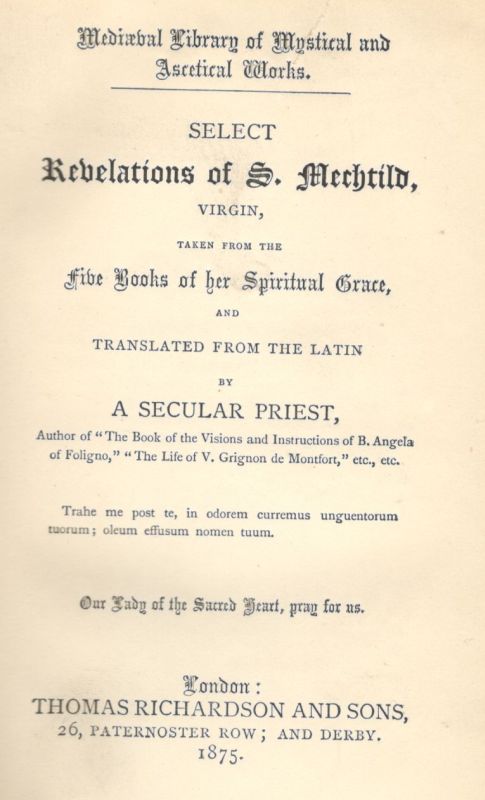 Mediæval Library of Mystical and Ascetical Works.

SELECT

Revelations of S. Mechtild,

VIRGIN,

TAKEN FROM THE

Five Books of her Spiritual Grace,

AND

TRANSLATED FROM THE LATIN

BY

A SECULAR PRIEST,

Author of "The Book of the Visions and Instructions of B. Angela of Foligno," "The Life of V. Grignon de Montfort," etc., etc.

Trahe me post te, in odorem curremus unguentorum tuorum; oleum effusum nomen tuum.

Our Lady of the Sacred Heart, pray for us.

London:
THOMAS RICHARDSON AND SONS,
26, PATERNOSTER ROW; AND DERBY.
1875.